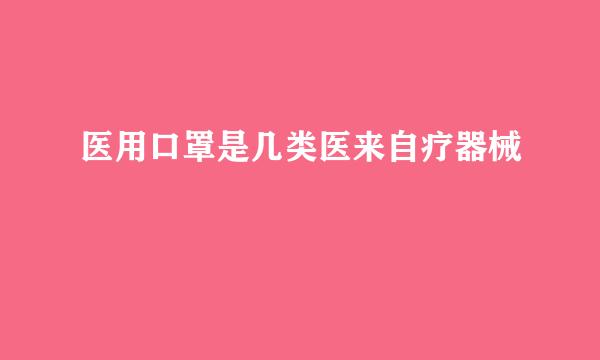 医用口罩是几类医来自疗器械